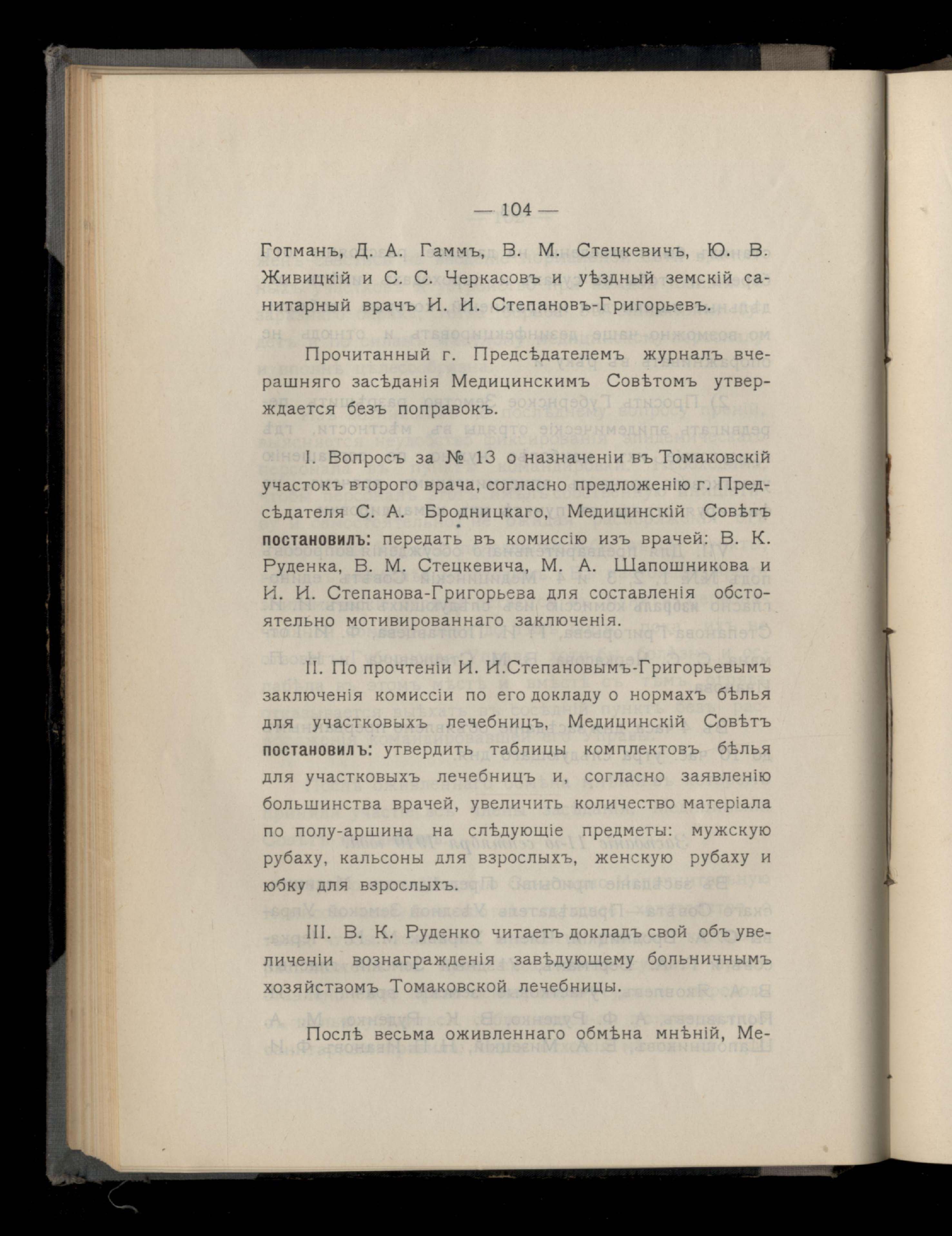 — 104 —

Готманъ, Д. А. Гаммъ, В. М. Стецкевичъ, Ю. В. Живицкій и С. С. Черкасовъ и уѣздный земскій санитарный врачъ И. И. Степановъ-Григорьевъ.

Прочитанный г. Предсѣдателемъ журналъ вчерашняго засѣданія Медицинскимъ Совѣтомъ утверждается безъ поправокъ.

I. Вопросъ за № 13 о назначеніи въ Томаковскій участокъ второго врача, согласно предложенію г. Предсѣдателя С. А. Бродницкаго, Медицинскій Совѣтъ постановилъ: передать въ комиссію изъ врачей: В. К. Руденка, В. М. Стецкевича, М. А. Шапошникова и И. И. Степанова-Григорьева для составленія обстоятельно мотивированнаго заключенія.

II. По прочтеніи И. И.Степановымъ-Григорьевымъ заключенія комиссіи по его докладу о нормахъ бѣлья для участковыхъ лечебницъ, Медицинскій Совѣтъ постановилъ: утвердить таблицы комплектовъ бѣлья для участковыхъ лечебницъ и, согласно заявленію большинства врачей, увеличить количество матеріала по полу-аршина на слѣдующіе предметы: мужскую рубаху, кальсоны для взрослыхъ, женскую рубаху и юбку для взрослыхъ.

III. В. К. Руденко читаетъ докладъ свой объ увеличеніи вознагражденія завѣдующему больничнымъ хозяйствомъ Томаковской лечебницы.

Послѣ весьма оживленнаго обмѣна мнѣній, Ме-